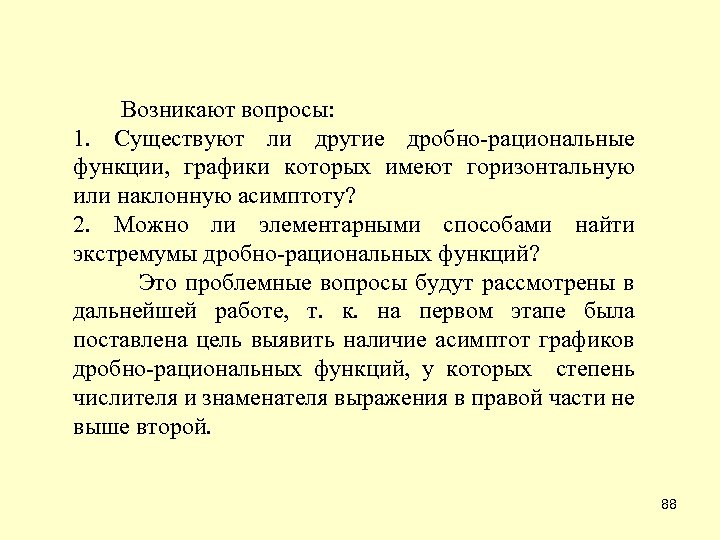 Возникают вопросы:
1. Существуют ли другие дробно-рациональные функции, графики которых имеют горизонтальную или наклонную асимптоту?
2. Можно ли элементарными способами найти экстремумы дробно-рациональных функций?

Это проблемные вопросы будут рассмотрены в дальнейшей работе, т. к. на первом этапе была поставлена цель выявить наличие асимптот графиков дробно-рациональных функций, у которых степень числителя и знаменателя выражения в правой части не выше второй.

88